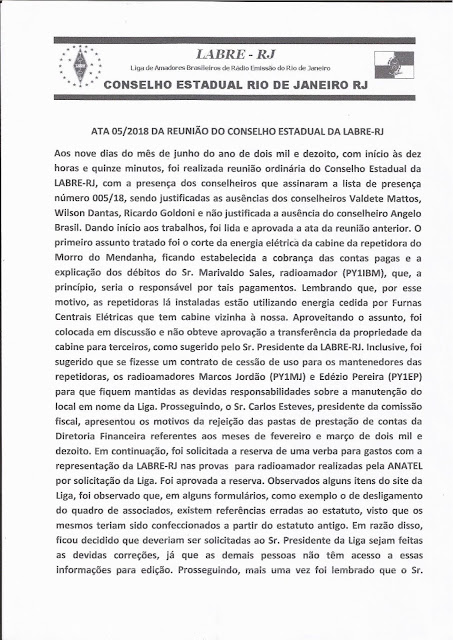 LABRE - RJ

Liga de Amadores Brasileiros de Rádio Emissão do Rio de Janeiro

CONSELHO ESTADUAL RIO DE JANEIRO RJ

ATA 05/2018 DA REUNIÃO DO CONSELHO ESTADUAL DA LABRE-RJ

Aos nove dias do mês de junho do ano de dois mil e dezoito, com início às dez horas e quinze minutos, foi realizada reunião ordinária do Conselho Estadual da LABRE-RJ, com a presença dos conselheiros que assinaram a lista de presença número 005/18, sendo justificadas as ausências dos conselheiros Valdete Mattos, Wilson Dantas, Ricardo Goldoni e não justificada a ausência do conselheiro Angelo Brasil. Dando início aos trabalhos, foi lida e aprovada a ata da reunião anterior. O primeiro assunto tratado foi o corte da energia elétrica da cabine da repetidora do Morro do Mendanha, ficando estabelecida a cobrança das contas pagas e a explicação dos débitos do Sr. Marivaldo Sales, radioamador (PY1IBM), que, a princípio, seria o responsável por tais pagamentos. Lembrando que, por esse motivo, as repetidoras lá instaladas estão utilizando energia cedida por Furnas Centrais Elétricas que tem cabine vizinha à nossa. Aproveitando o assunto, foi colocada em discussão e não obteve aprovação a transferência da propriedade da cabine para terceiros, como sugerido pelo Sr. Presidente da LABRE-RJ. Inclusive, foi sugerido que se fizesse um contrato de cessão de uso para os mantenedores das repetidoras, os radioamadores Marcos Jordão (PY1MJ) e Edézio Pereira (PY1EP) para que fiquem mantidas as devidas responsabilidades sobre a manutenção do local em nome da Liga. Prosseguindo, o Sr. Carlos Esteves, presidente da comissão fiscal, apresentou os motivos da rejeição das pastas de prestação de contas da Diretoria Financeira referentes aos meses de fevereiro e março de dois mil e dezoito. Em continuação, foi solicitada a reserva de uma verba para gastos com a representação da LABRE-RJ nas provas para radioamador realizadas pela ANATEL por solicitação da Liga. Foi aprovada a reserva. Observados alguns itens do site da Liga, foi observado que, em alguns formulários, como exemplo o de desligamento do quadro de associados, existem referências erradas ao estatuto, visto que os mesmos teriam sido confeccionados a partir do estatuto antigo. Em razão disso, ficou decidido que deveriam ser solicitadas ao Sr. Presidente da Liga sejam feitas as devidas correções, já que as demais pessoas não têm acesso a essas informações para edição. Prosseguindo, mais uma vez foi lembrado que o Sr.